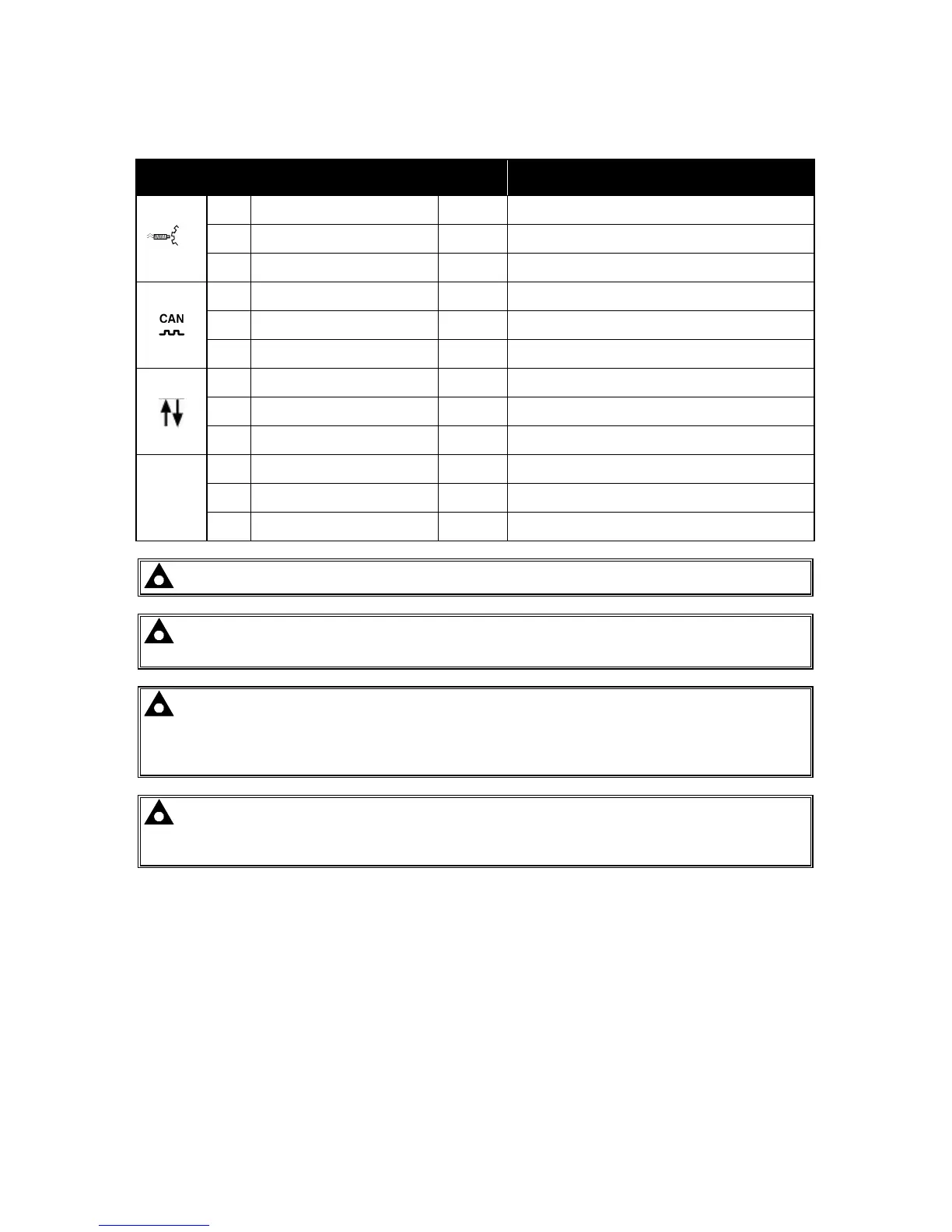 CAN